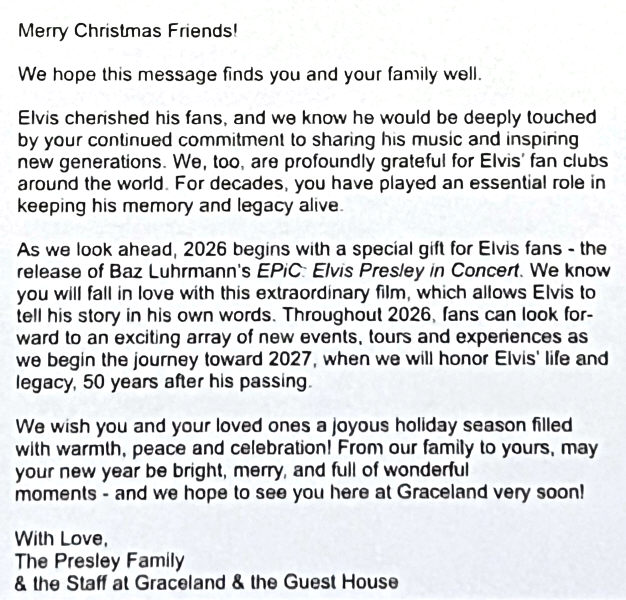 Merry Christmas Friends!

We hope this message finds you and your family well.

Elvis cherished his fans, and we know he would be deeply touched by your continued commitment to sharing his music and inspiring new generations. We, too, are profoundly grateful for Elvis' fan clubs around the world. For decades, you have played an essential role in keeping his memory and legacy alive.

As we look ahead, 2026 begins with a special gift for Elvis fans - the release of Baz Luhrmann's EPiC: Elvis Presley in Concert. We know you will fall in love with this extraordinary film, which allows Elvis to tell his story in his own words. Throughout 2026, fans can look forward to an exciting array of new events, tours and experiences as we begin the journey toward 2027, when we will honor Elvis' life and legacy, 50 years after his passing.

We wish you and your loved ones a joyous holiday season filled with warmth, peace and celebration! From our family to yours, may your new year be bright, merry, and full of wonderful moments - and we hope to see you here at Graceland very soon!

With Love,
The Presley Family
& the Staff at Graceland & the Guest House